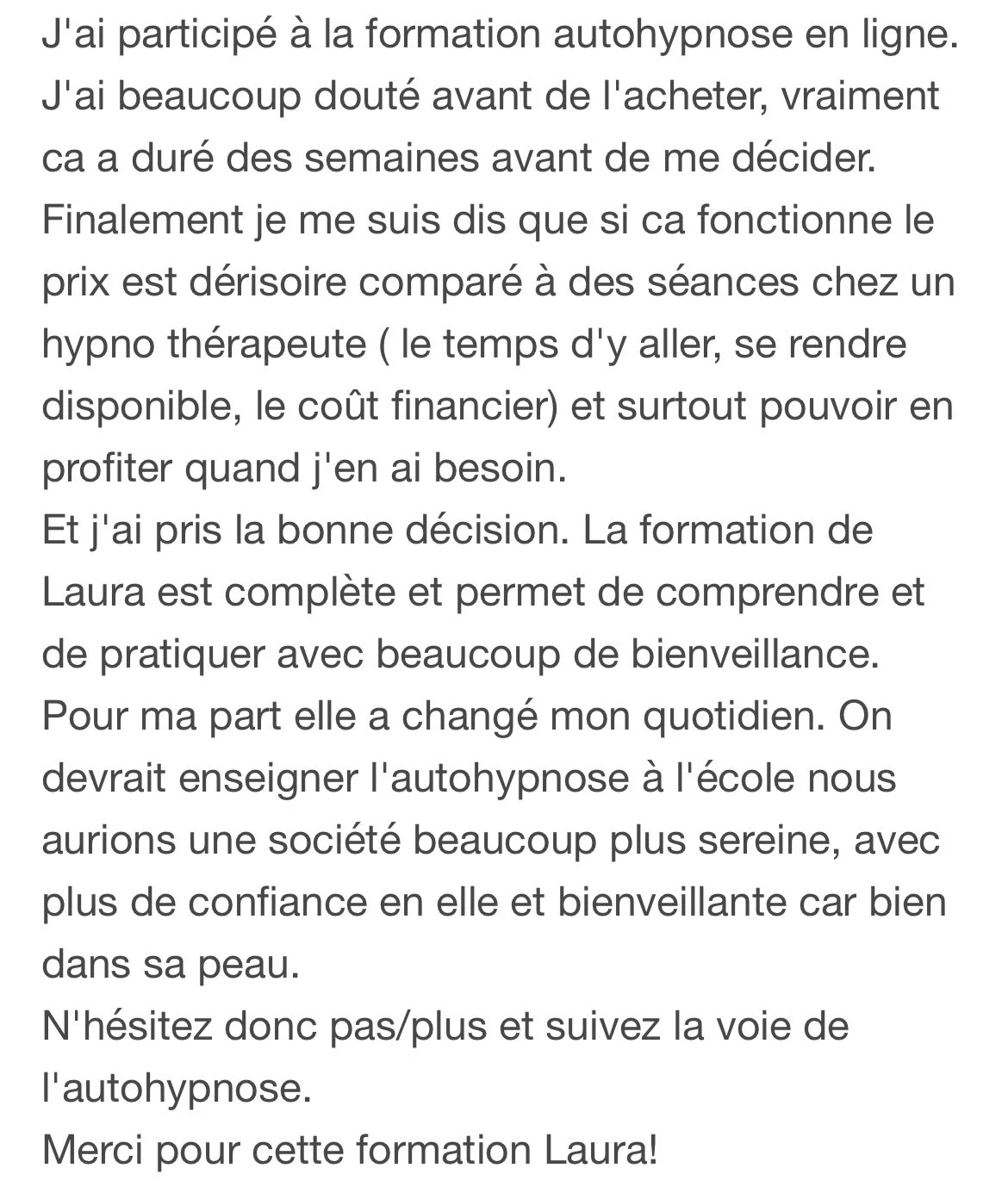 J'ai participé à la formation autohypnose en ligne. J'ai beaucoup douté avant de l'acheter, vraiment ca a duré des semaines avant de me décider. Finalement je me suis dis que si ca fonctionne le prix est dérisoire comparé à des séances chez un hypno thérapeute ( le temps d'y aller, se rendre disponible, le coût financier) et surtout pouvoir en profiter quand j'en ai besoin.
Et j'ai pris la bonne décision. La formation de Laura est complète et permet de comprendre et de pratiquer avec beaucoup de bienveillance. Pour ma part elle a changé mon quotidien. On devrait enseigner l'autohypnose à l'école nous aurions une société beaucoup plus sereine, avec plus de confiance en elle et bienveillante car bien dans sa peau.
N'hésitez donc pas/plus et suivez la voie de l'autohypnose.
Merci pour cette formation Laura!